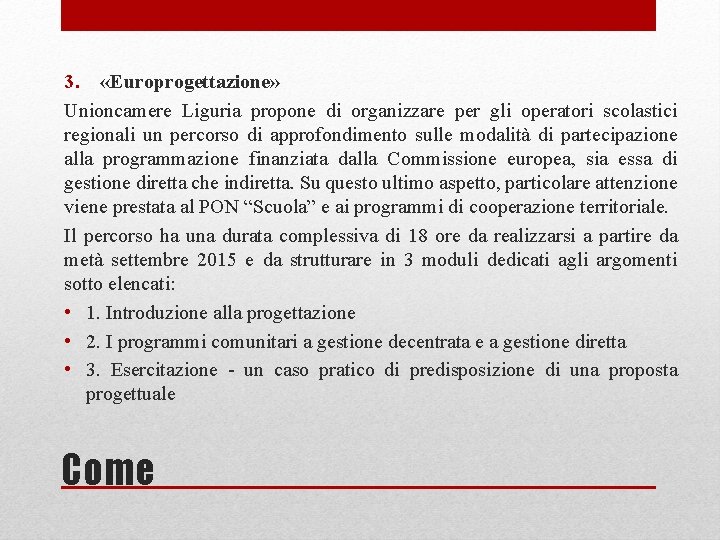 3. «Europrogettazione»

Unioncamere Liguria propone di organizzare per gli operatori scolastici regionali un percorso di approfondimento sulle modalità di partecipazione alla programmazione finanziata dalla Commissione europea, sia essa di gestione diretta che indiretta. Su questo ultimo aspetto, particolare attenzione viene prestata al PON “Scuola” e ai programmi di cooperazione territoriale.

Il percorso ha una durata complessiva di 18 ore da realizzarsi a partire da metà settembre 2015 e da strutturare in 3 moduli dedicati agli argomenti sotto elencati:

• 1. Introduzione alla progettazione
• 2. I programmi comunitari a gestione decentrata e a gestione diretta
• 3. Esercitazione - un caso pratico di predisposizione di una proposta progettuale

Come